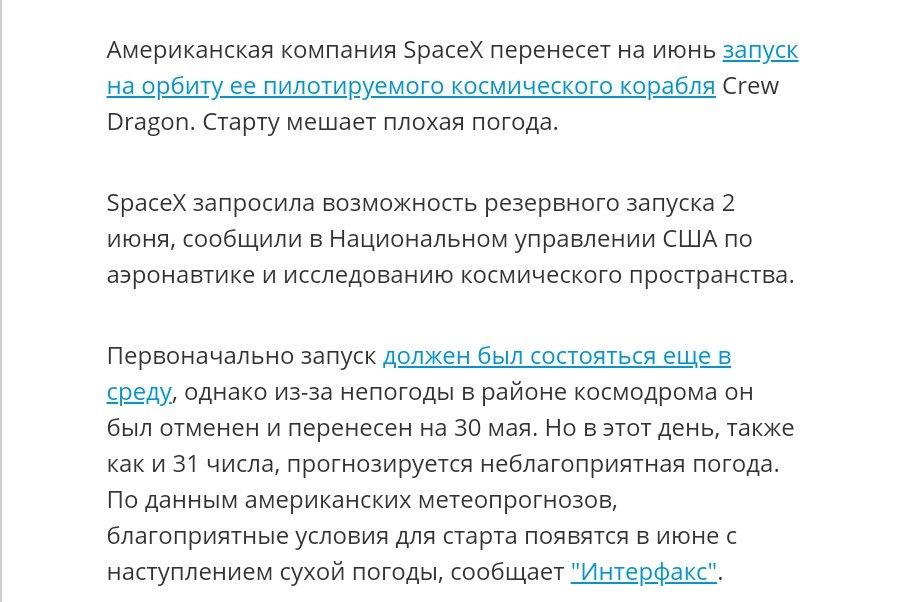 Американская компания SpaceX перенесет на июнь запуск на орбиту ее пилотируемого космического корабля Crew Dragon. Старту мешает плохая погода.

SpaceX запросила возможность резервного запуска 2 июня, сообщили в Национальном управлении США по аэронавтике и исследованию космического пространства.

Первоначально запуск должен был состояться еще в среду, однако из-за непогоды в районе космодрома он был отменен и перенесен на 30 мая. Но в этот день, также как и 31 числа, прогнозируется неблагоприятная погода. По данным американских метеопрогнозов, благоприятные условия для старта появятся в июне с наступлением сухой погоды, сообщает "Интерфакс".